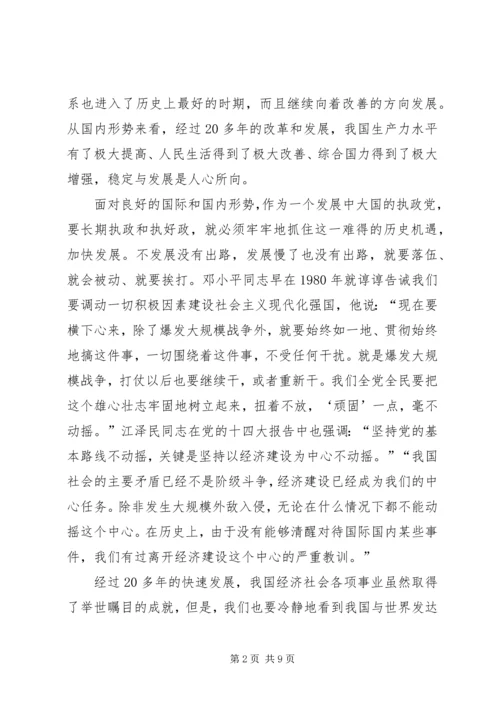 系也进入了历史上最好的时期，而且继续向着改善的方向发展。从国内形势来看，经过 20 多年的改革和发展，我国生产力水平有了极大提高、人民生活得到了极大改善、综合国力得到了极大增强，稳定与发展是人心所向。

面对良好的国际和国内形势，作为一个发展中大国的执政党，要长期执政和执好政，就必须牢牢地抓住这一难得的历史机遇，加快发展。不发展没有出路，发展慢了也没有出路，就要落伍、就会被动、就要挨打。邓小平同志早在 1980 年就谆谆告诫我们要调动一切积极因素建设社会主义现代化强国，他说：“现在要横下心来，除了爆发大规模战争外，就要始终如一地、贯彻始终地搞这件事，一切围绕着这件事，不受任何干扰。就是爆发大规模战争，打仗以后也要继续干，或者重新干。我们全党全民要把这个雄心壮志牢固地树立起来，扭着不放，‘顽固’一点，毫不动摇。”江泽民同志在党的十四大报告中也强调：“坚持党的基本路线不动摇，关键是坚持以经济建设为中心不动摇。”“我国社会的主要矛盾已经不是阶级斗争，经济建设已经成为我们的中心任务。除非发生大规模外敌入侵，无论在什么情况下都不能动摇这个中心。在历史上，由于没有能够清醒对待国际国内某些事件，我们有过离开经济建设这个中心的严重教训。”

经过 20 多年的快速发展，我国经济社会各项事业虽然取得了举世瞩目的成就，但是，我们也要冷静地看到我国与世界发达

第 2 页 共 9 页